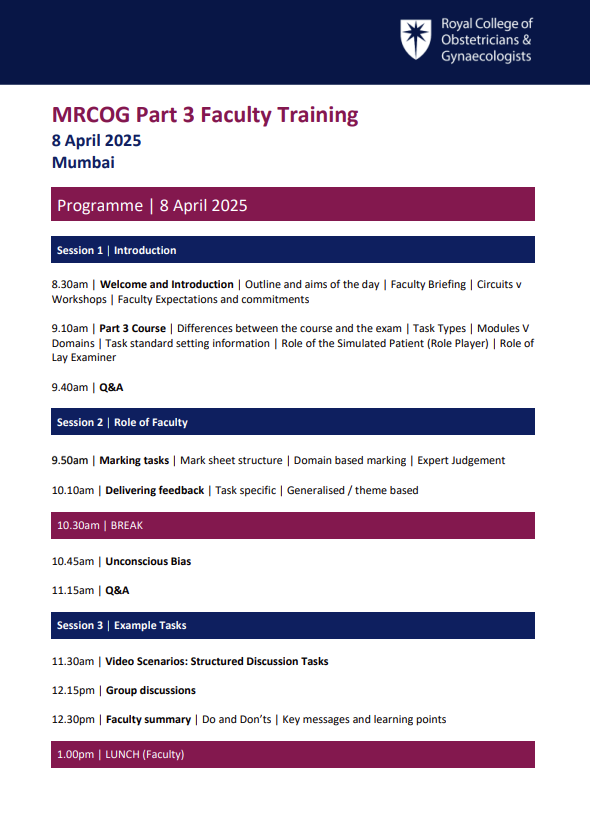 Royal College of Obstetricians & Gynaecologists

MRCOG Part 3 Faculty Training
8 April 2025
Mumbai

Programme | 8 April 2025

Session 1 | Introduction

8.30am | Welcome and Introduction | Outline and aims of the day | Faculty Briefing | Circuits v Workshops | Faculty Expectations and commitments

9.10am | Part 3 Course | Differences between the course and the exam | Task Types | Modules V Domains | Task standard setting information | Role of the Simulated Patient (Role Player) | Role of Lay Examiner

9.40am | Q&A

Session 2 | Role of Faculty

9.50am | Marking tasks | Mark sheet structure | Domain based marking | Expert Judgement

10.10am | Delivering feedback | Task specific | Generalised / theme based

10.30am | BREAK

10.45am | Unconscious Bias

11.15am | Q&A

Session 3 | Example Tasks

11.30am | Video Scenarios: Structured Discussion Tasks

12.15pm | Group discussions

12.30pm | Faculty summary | Do and Don'ts | Key messages and learning points

1.00pm | LUNCH (Faculty)